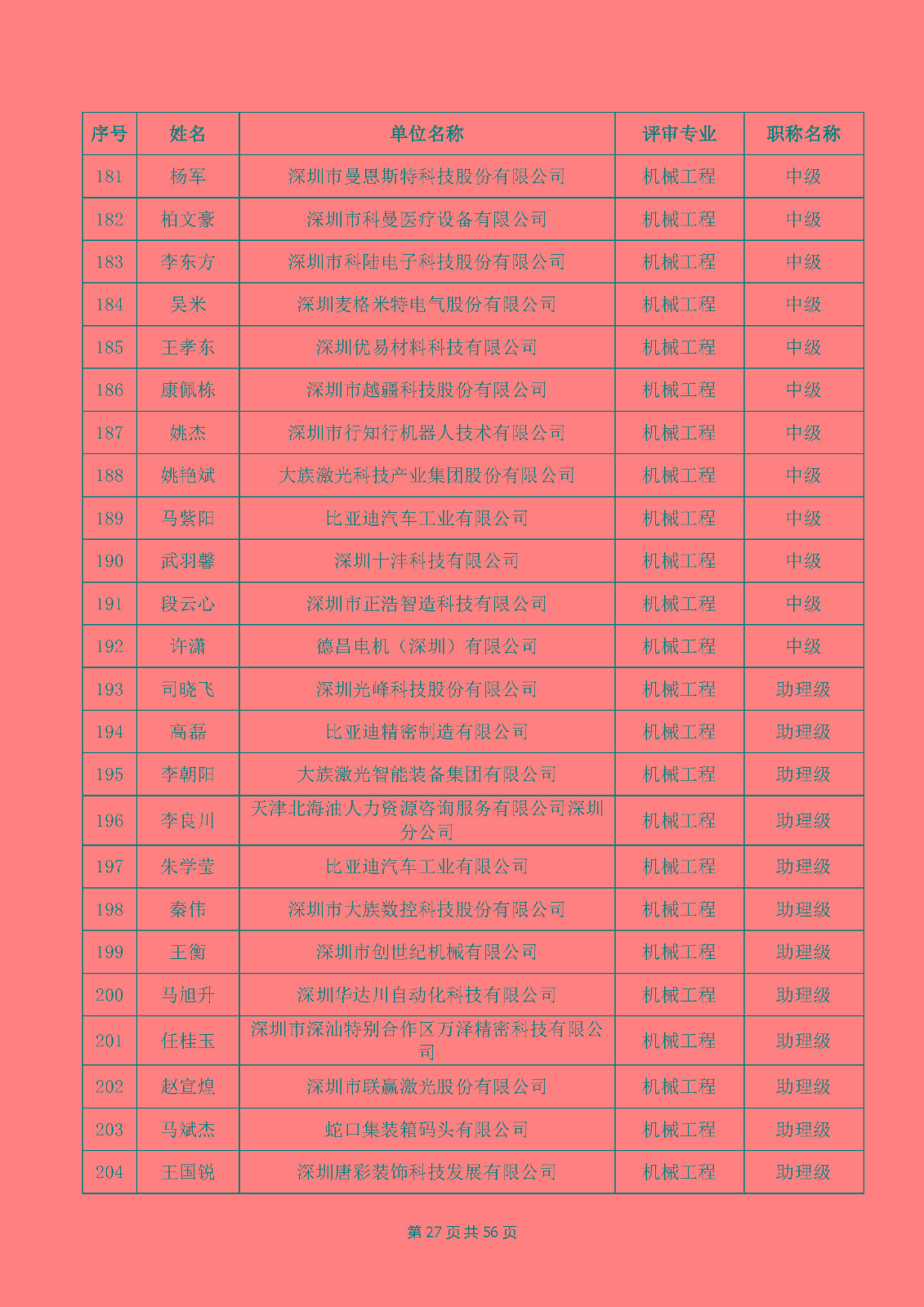 | 序号 | 姓名 | 单位名称 | 评审专业 | 职称名称 |
|---|---|---|---|---|
| 181 | 杨军 | 深圳市曼恩斯特科技股份有限公司 | 机械工程 | 中级 |
| 182 | 柏文豪 | 深圳市科曼医疗设备有限公司 | 机械工程 | 中级 |
| 183 | 李东方 | 深圳市科陆电子科技股份有限公司 | 机械工程 | 中级 |
| 184 | 吴米 | 深圳麦格米特电气股份有限公司 | 机械工程 | 中级 |
| 185 | 王孝东 | 深圳优易材料科技有限公司 | 机械工程 | 中级 |
| 186 | 康佩栋 | 深圳市越疆科技股份有限公司 | 机械工程 | 中级 |
| 187 | 姚杰 | 深圳市行知行机器人技术有限公司 | 机械工程 | 中级 |
| 188 | 姚艳斌 | 大族激光科技产业集团股份有限公司 | 机械工程 | 中级 |
| 189 | 马紫阳 | 比亚迪汽车工业有限公司 | 机械工程 | 中级 |
| 190 | 武羽馨 | 深圳十沣科技有限公司 | 机械工程 | 中级 |
| 191 | 段云心 | 深圳市正浩智造科技有限公司 | 机械工程 | 中级 |
| 192 | 许潇 | 德昌电机（深圳）有限公司 | 机械工程 | 中级 |
| 193 | 司晓飞 | 深圳光峰科技股份有限公司 | 机械工程 | 助理级 |
| 194 | 高磊 | 比亚迪精密制造有限公司 | 机械工程 | 助理级 |
| 195 | 李朝阳 | 大族激光智能装备集团有限公司 | 机械工程 | 助理级 |
| 196 | 李良川 | 天津北海油人力资源咨询服务有限公司深圳分公司 | 机械工程 | 助理级 |
| 197 | 朱学莹 | 比亚迪汽车工业有限公司 | 机械工程 | 助理级 |
| 198 | 秦伟 | 深圳市大族数控科技股份有限公司 | 机械工程 | 助理级 |
| 199 | 王衡 | 深圳市创世纪机械有限公司 | 机械工程 | 助理级 |
| 200 | 马旭升 | 深圳华达川自动化科技有限公司 | 机械工程 | 助理级 |
| 201 | 任桂玉 | 深圳市深汕特别合作区万泽精密科技有限公司 | 机械工程 | 助理级 |
| 202 | 赵宣煌 | 深圳市联赢激光股份有限公司 | 机械工程 | 助理级 |
| 203 | 马斌杰 | 蛇口集装箱码头有限公司 | 机械工程 | 助理级 |
| 204 | 王国锐 | 深圳唐彩装饰科技发展有限公司 | 机械工程 | 助理级 |

第27页共56页